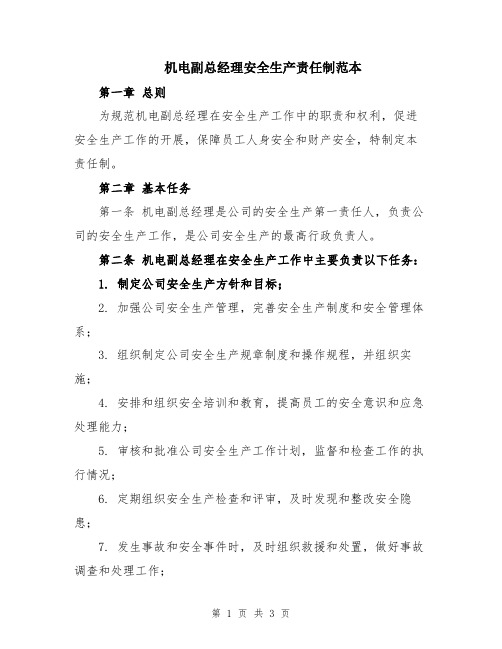 机电副总经理安全生产责任制范本

第一章 总则

为规范机电副总经理在安全生产工作中的职责和权利，促进安全生产工作的开展，保障员工人身安全和财产安全，特制定本责任制。

第二章 基本任务

第一条 机电副总经理是公司的安全生产第一责任人，负责公司的安全生产工作，是公司安全生产的最高行政负责人。

第二条 机电副总经理在安全生产工作中主要负责以下任务：

1. 制定公司安全生产方针和目标；

2. 加强公司安全生产管理，完善安全生产制度和安全管理体系；

3. 组织制定公司安全生产规章制度和操作规程，并组织实施；

4. 安排和组织安全培训和教育，提高员工的安全意识和应急处理能力；

5. 审核和批准公司安全生产工作计划，监督和检查工作的执行情况；

6. 定期组织安全生产检查和评审，及时发现和整改安全隐患；

7. 发生事故和安全事件时，及时组织救援和处置，做好事故调查和处理工作；

第 1 页 共 3 页